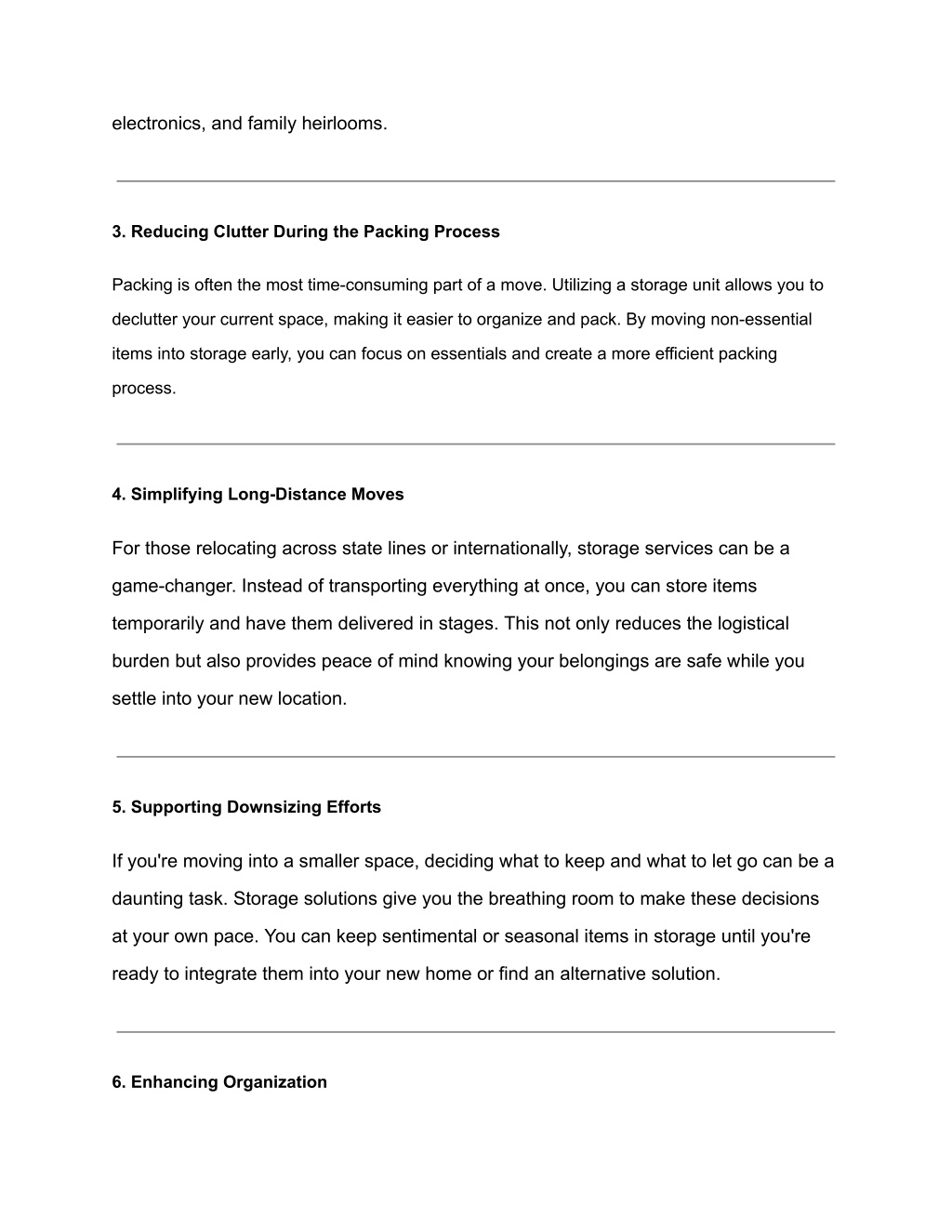 electronics, and family heirlooms.

3. Reducing Clutter During the Packing Process

Packing is often the most time-consuming part of a move. Utilizing a storage unit allows you to declutter your current space, making it easier to organize and pack. By moving non-essential items into storage early, you can focus on essentials and create a more efficient packing process.

4. Simplifying Long-Distance Moves

For those relocating across state lines or internationally, storage services can be a game-changer. Instead of transporting everything at once, you can store items temporarily and have them delivered in stages. This not only reduces the logistical burden but also provides peace of mind knowing your belongings are safe while you settle into your new location.

5. Supporting Downsizing Efforts

If you're moving into a smaller space, deciding what to keep and what to let go can be a daunting task. Storage solutions give you the breathing room to make these decisions at your own pace. You can keep sentimental or seasonal items in storage until you're ready to integrate them into your new home or find an alternative solution.

6. Enhancing Organization